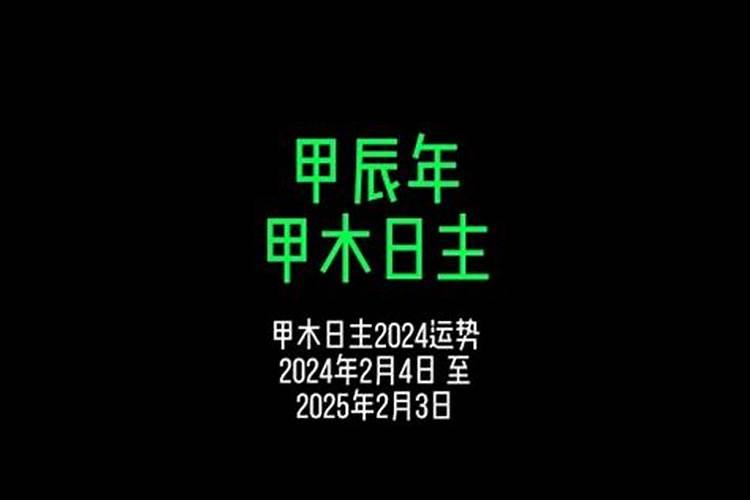 甲辰年
甲木日主

甲木日主2024运势
2024年2月4日 至
2025年2月3日